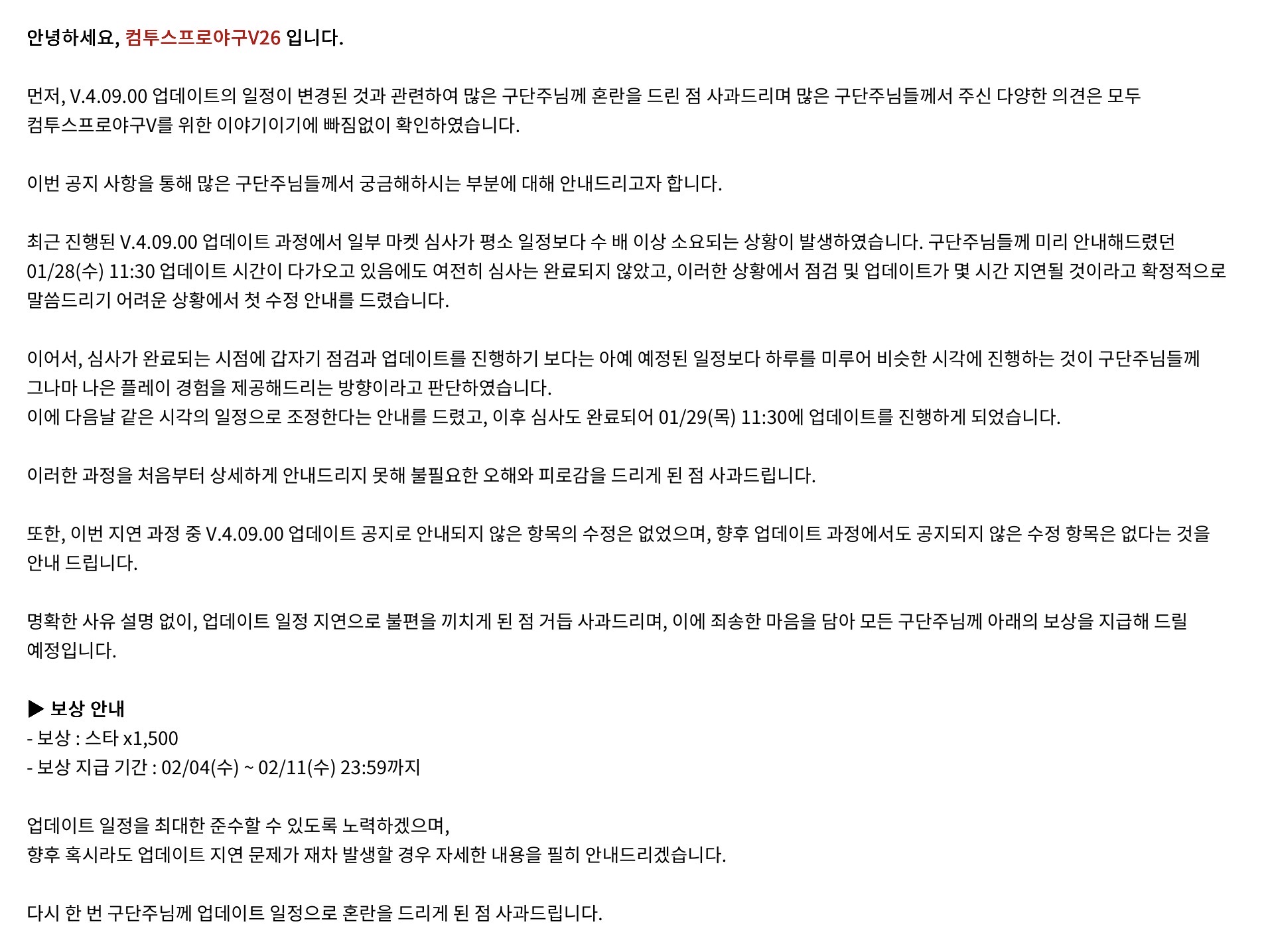 안녕하세요, 컴투스프로야구V26 입니다.

먼저, V.4.09.00 업데이트의 일정이 변경된 것과 관련하여 많은 구단주님께 혼란을 드린 점 사과드리며 많은 구단주님들께서 주신 다양한 의견은 모두 컴투스프로야구V를 위한 이야기이기에 빠짐없이 확인하였습니다.

이번 공지 사항을 통해 많은 구단주님들께서 궁금해하시는 부분에 대해 안내드리고자 합니다.

최근 진행된 V.4.09.00 업데이트 과정에서 일부 마켓 심사가 평소 일정보다 수 배 이상 소요되는 상황이 발생하였습니다. 구단주님들께 미리 안내해드렸던 01/28(수) 11:30 업데이트 시간이 다가오고 있음에도 여전히 심사는 완료되지 않았고, 이러한 상황에서 점검 및 업데이트가 몇 시간 지연될 것이라고 확정적으로 말씀드리기 어려운 상황에서 첫 수정 안내를 드렸습니다.

이어서, 심사가 완료되는 시점에 갑자기 점검과 업데이트를 진행하기 보다는 아예 예정된 일정보다 하루를 미루어 비슷한 시각에 진행하는 것이 구단주님들께 그나마 나은 플레이 경험을 제공해드리는 방향이라고 판단하였습니다.
이에 다음날 같은 시각의 일정으로 조정한다는 안내를 드렸고, 이후 심사도 완료되어 01/29(목) 11:30에 업데이트를 진행하게 되었습니다.

이러한 과정을 처음부터 상세하게 안내드리지 못해 불필요한 오해와 피로감을 드리게 된 점 사과드립니다.

또한, 이번 지연 과정 중 V.4.09.00 업데이트 공지로 안내되지 않은 항목의 수정은 없었으며, 향후 업데이트 과정에서도 공지되지 않은 수정 항목은 없다는 것을 안내 드립니다.

명확한 사유 설명 없이, 업데이트 일정 지연으로 불편을 끼치게 된 점 거듭 사과드리며, 이에 죄송한 마음을 담아 모든 구단주님께 아래의 보상을 지급해 드릴 예정입니다.

▶ 보상 안내
- 보상 : 스타 x1,500
- 보상 지급 기간 : 02/04(수) ~ 02/11(수) 23:59까지

업데이트 일정을 최대한 준수할 수 있도록 노력하겠으며,
향후 혹시라도 업데이트 지연 문제가 재차 발생할 경우 자세한 내용을 필히 안내드리겠습니다.

다시 한 번 구단주님께 업데이트 일정으로 혼란을 드리게 된 점 사과드립니다.